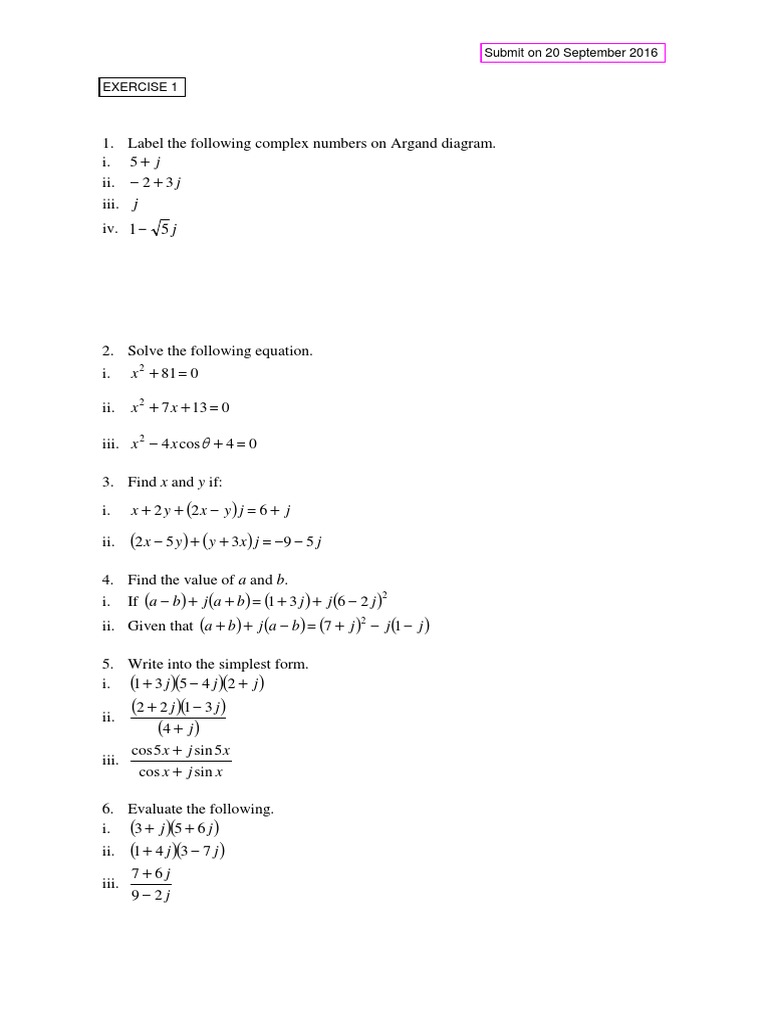 Submit on 20 September 2016

EXERCISE 1

1. Label the following complex numbers on Argand diagram.
i. $5+j$
ii. $-2+3j$
iii. $j$
iv. $1-\sqrt{5}j$

2. Solve the following equation.
i. $x^2+81=0$
ii. $x^2+7x+13=0$
iii. $x^2-4x\cos\theta+4=0$

3. Find $x$ and $y$ if:
i. $x+2y+(2x-y)j=6+j$
ii. $(2x-5y)+(y+3x)j=-9-5j$

4. Find the value of $a$ and $b$.
i. If $(a-b)+j(a+b)=(1+3j)+j(6-2j)^2$
ii. Given that $(a+b)+j(a-b)=(7+j)^2-j(1-j)$

5. Write into the simplest form.
i. $(1+3j)(5-4j)(2+j)$
ii. $\frac{(2+2j)(1-3j)}{(4+j)}$
iii. $\frac{\cos 5x+j\sin 5x}{\cos x+j\sin x}$

6. Evaluate the following.
i. $(3+j)(5+6j)$
ii. $(1+4j)(3-7j)$
iii. $\frac{7+6j}{9-2j}$